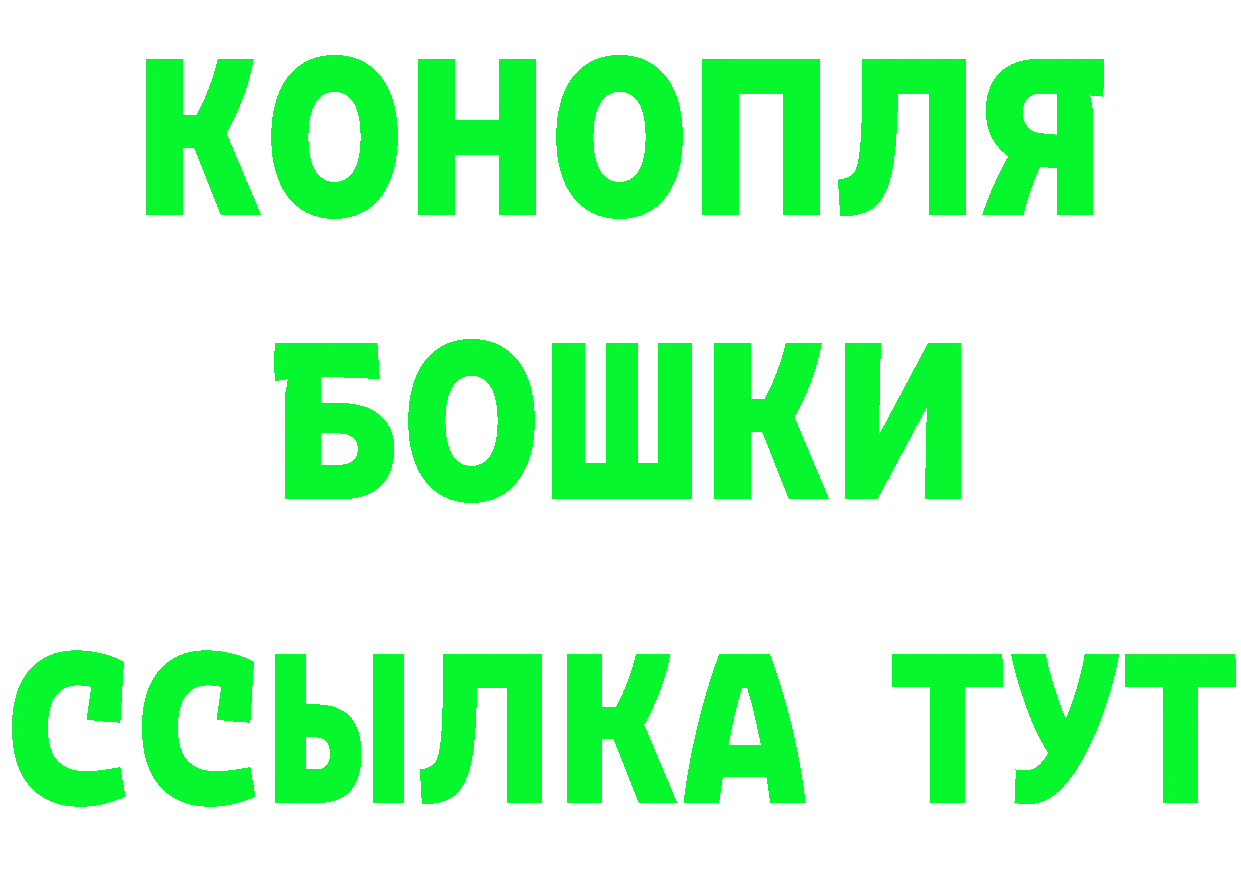 КОНОПЛЯ
БОШКИ
ССЫЛКА ТУТ